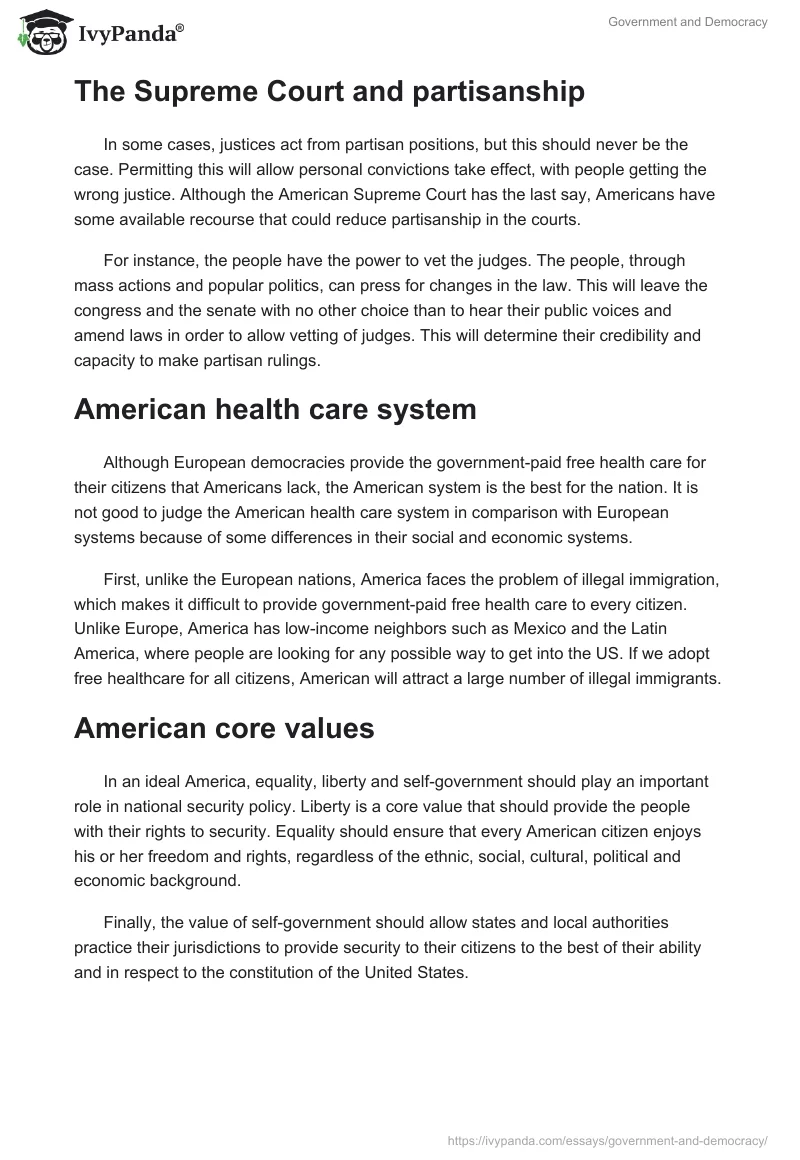 IvyPanda®

Government and Democracy

The Supreme Court and partisanship

In some cases, justices act from partisan positions, but this should never be the case. Permitting this will allow personal convictions take effect, with people getting the wrong justice. Although the American Supreme Court has the last say, Americans have some available recourse that could reduce partisanship in the courts.

For instance, the people have the power to vet the judges. The people, through mass actions and popular politics, can press for changes in the law. This will leave the congress and the senate with no other choice than to hear their public voices and amend laws in order to allow vetting of judges. This will determine their credibility and capacity to make partisan rulings.

American health care system

Although European democracies provide the government-paid free health care for their citizens that Americans lack, the American system is the best for the nation. It is not good to judge the American health care system in comparison with European systems because of some differences in their social and economic systems.

First, unlike the European nations, America faces the problem of illegal immigration, which makes it difficult to provide government-paid free health care to every citizen. Unlike Europe, America has low-income neighbors such as Mexico and the Latin America, where people are looking for any possible way to get into the US. If we adopt free healthcare for all citizens, American will attract a large number of illegal immigrants.

American core values

In an ideal America, equality, liberty and self-government should play an important role in national security policy. Liberty is a core value that should provide the people with their rights to security. Equality should ensure that every American citizen enjoys his or her freedom and rights, regardless of the ethnic, social, cultural, political and economic background.

Finally, the value of self-government should allow states and local authorities practice their jurisdictions to provide security to their citizens to the best of their ability and in respect to the constitution of the United States.

https://ivypanda.com/essays/government-and-democracy/